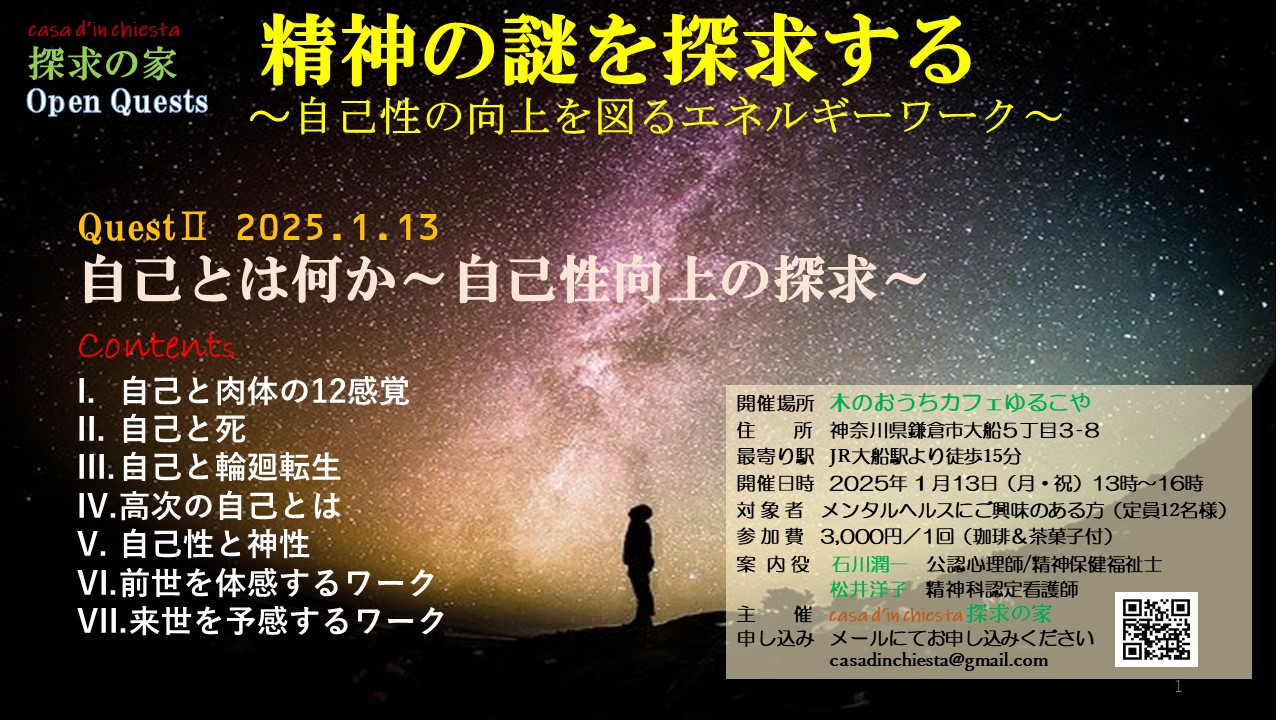 casa d'in chiesta
探求の家
Open Quests

精神の謎を探求する
～自己性の向上を図るエネルギーワーク～

QuestⅡ 2025.1.13
自己とは何か～自己性向上の探求～

Contents
I. 自己と肉体の12感覚
II. 自己と死
III. 自己と輪廻転生
IV. 高次の自己とは
V. 自己性と神性
VI. 前世を体感するワーク
VII. 来世を予感するワーク

開催場所 木のおうちカフェゆるこや
住　所 神奈川県鎌倉市大船5丁目3-8
最寄り駅 JR大船駅より徒歩15分
開催日時 2025年1月13日（月・祝）13時～16時
対象者 メンタルヘルスにご興味のある方（定員12名様）
参加費 3,000円／1回（珈琲＆茶菓子付）
案内役 石川潤一 公認心理師/精神保健福祉士
松井洋子 精神科認定看護師
主　催 casa d'in chiesta 探求の家
申し込み メールにてお申し込みください
casadinchiesta@gmail.com

1